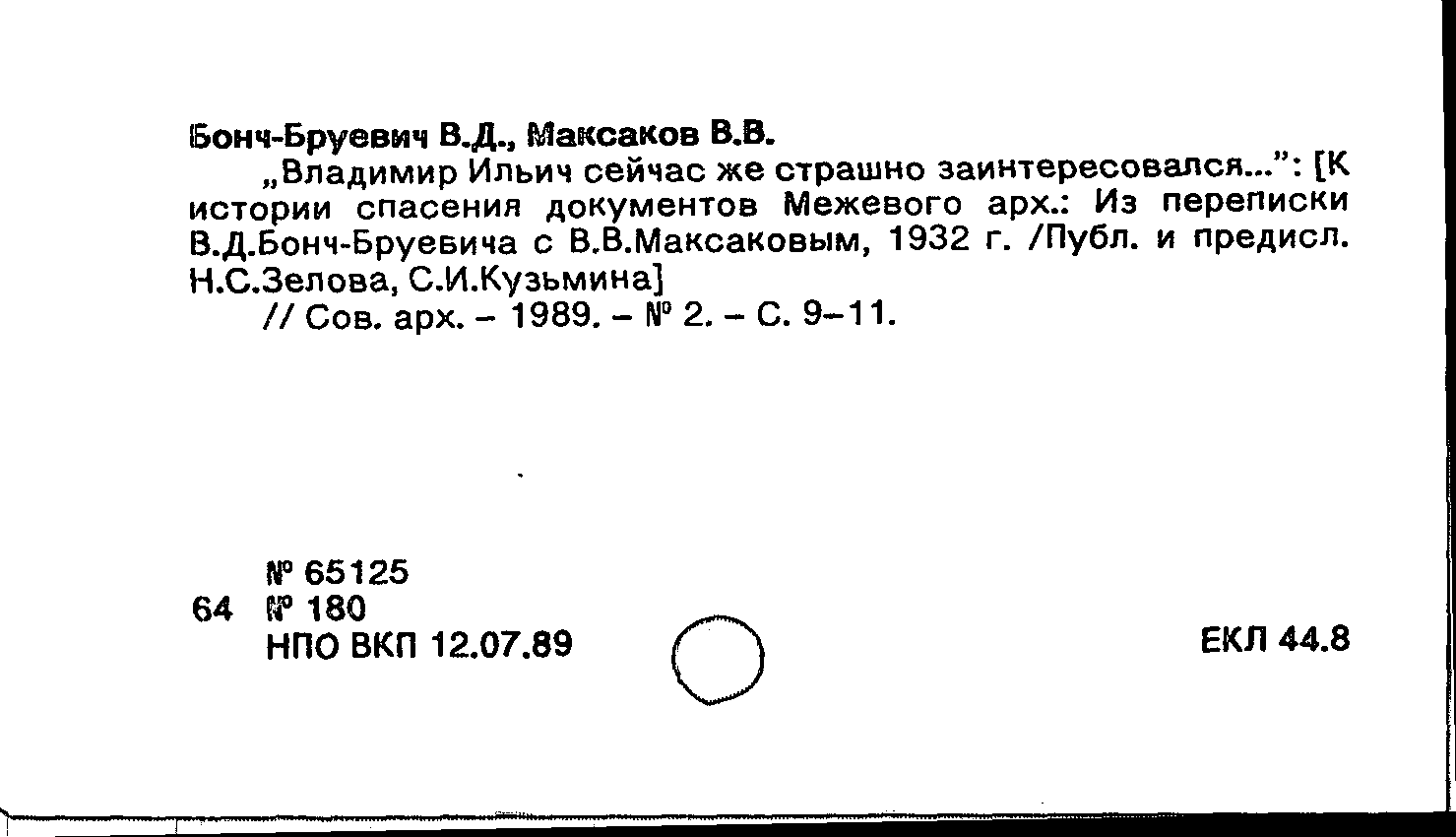 Бонч-Бруевич В.Д., Максаков В.В.

„Владимир Ильич сейчас же страшно заинтересовался...": [К истории спасения документов Межевого арх.: Из переписки В.Д.Бонч-Бруевича с В.В.Максаковым, 1932 г. /Публ. и предисл. Н.С.Зелова, С.И.Кузьмина]

// Сов. арх. - 1989. - № 2. - С. 9-11.

№ 65125
64 № 180
НПО ВКП 12.07.89

ЕКЛ 44.8